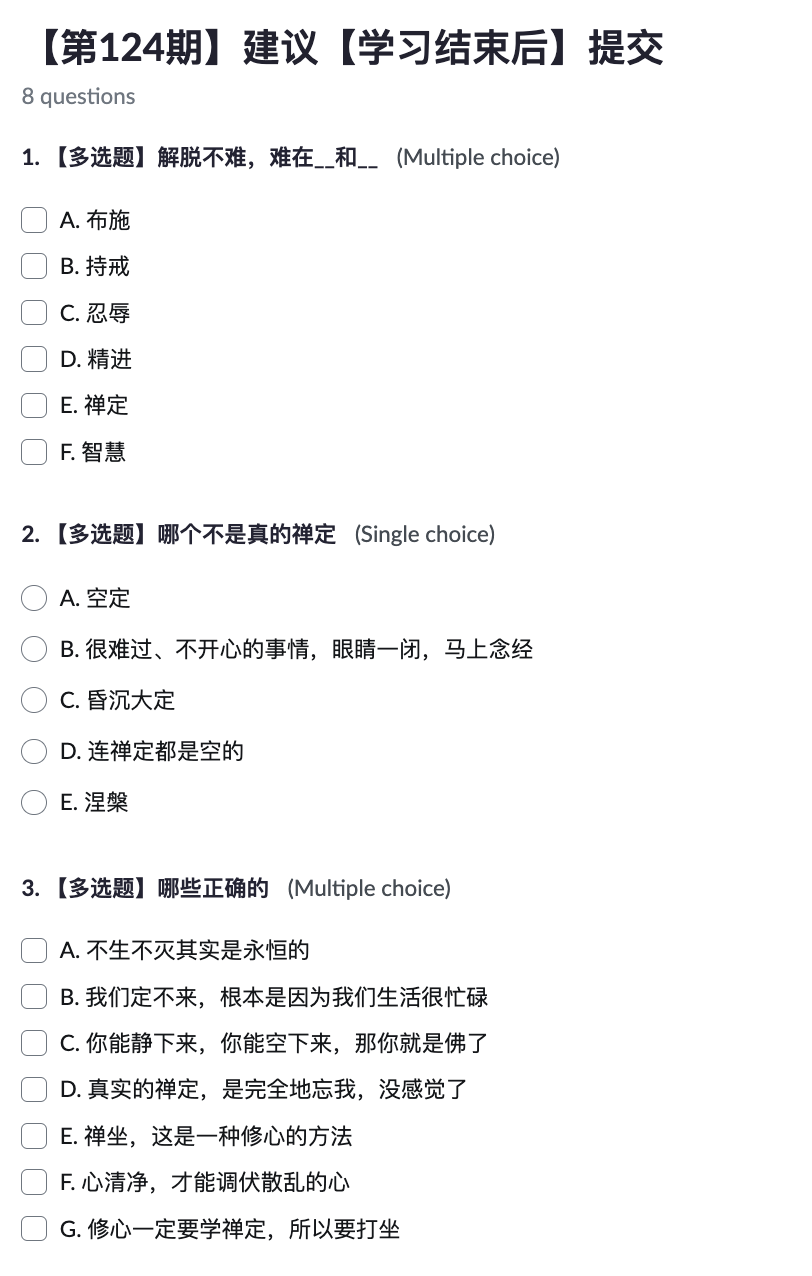 【第124期】建议【学习结束后】提交
8 questions

1. 【多选题】解脱不难，难在__和__ (Multiple choice)

A. 布施
B. 持戒
C. 忍辱
D. 精进
E. 禅定
F. 智慧

2. 【多选题】哪个不是真的禅定 (Single choice)

A. 空定
B. 很难过、不开心的事情，眼睛一闭，马上念经
C. 昏沉大定
D. 连禅定都是空的
E. 涅槃

3. 【多选题】哪些正确的 (Multiple choice)

A. 不生不灭其实是永恒的
B. 我们定不来，根本是因为我们生活很忙碌
C. 你能静下来，你能空下来，那你就是佛了
D. 真实的禅定，是完全地忘我，没感觉了
E. 禅坐，这是一种修心的方法
F. 心清净，才能调伏散乱的心
G. 修心一定要学禅定，所以要打坐